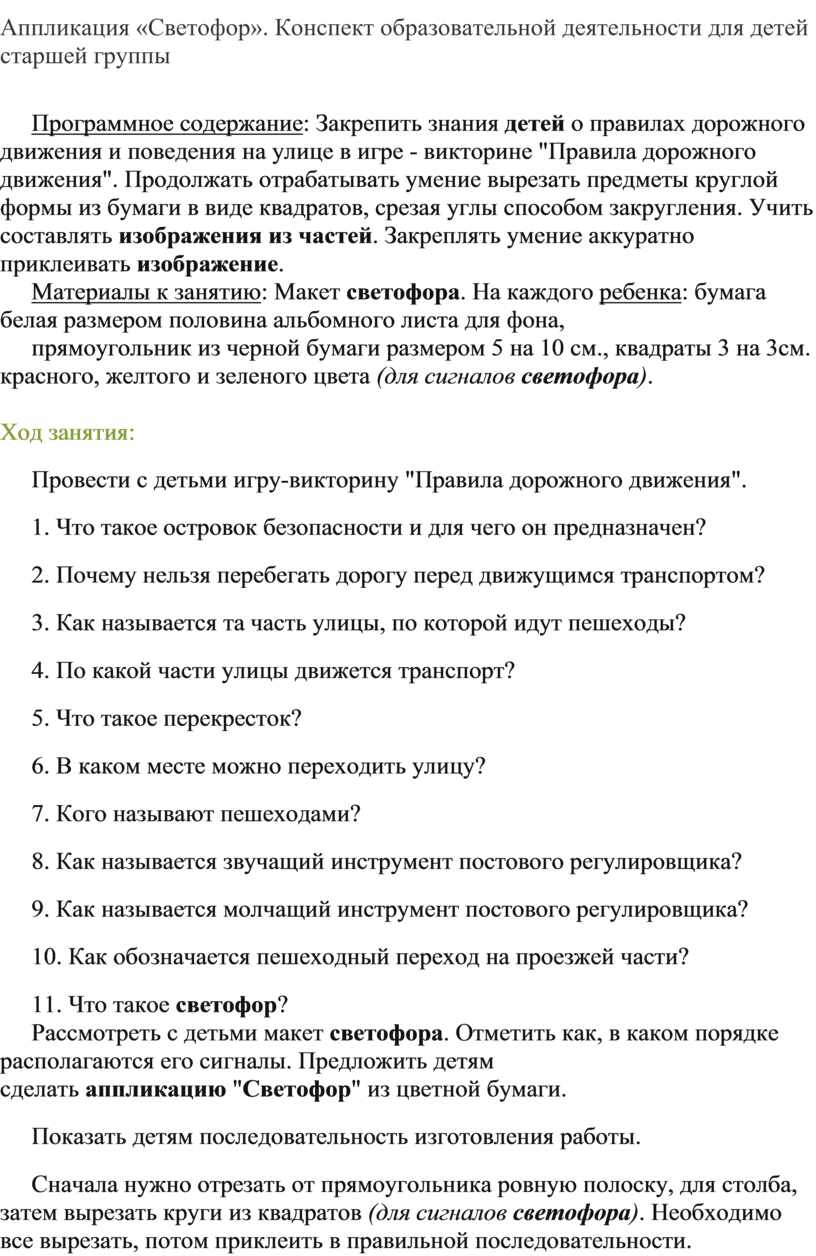 Аппликация «Светофор». Конспект образовательной деятельности для детей старшей группы

Программное содержание: Закрепить знания детей о правилах дорожного движения и поведения на улице в игре - викторине "Правила дорожного движения". Продолжать отрабатывать умение вырезать предметы круглой формы из бумаги в виде квадратов, срезая углы способом закругления. Учить составлять изображения из частей. Закреплять умение аккуратно приклеивать изображение.

Материалы к занятию: Макет светофора. На каждого ребенка: бумага белая размером половина альбомного листа для фона,

прямоугольник из черной бумаги размером 5 на 10 см., квадраты 3 на 3см. красного, желтого и зеленого цвета (для сигналов светофора).

Ход занятия:

Провести с детьми игру-викторину "Правила дорожного движения".

1. Что такое островок безопасности и для чего он предназначен?

2. Почему нельзя перебегать дорогу перед движущимся транспортом?

3. Как называется та часть улицы, по которой идут пешеходы?

4. По какой части улицы движется транспорт?

5. Что такое перекресток?

6. В каком месте можно переходить улицу?

7. Кого называют пешеходами?

8. Как называется звучащий инструмент постового регулировщика?

9. Как называется молчащий инструмент постового регулировщика?

10. Как обозначается пешеходный переход на проезжей части?

11. Что такое светофор?

Рассмотреть с детьми макет светофора. Отметить как, в каком порядке располагаются его сигналы. Предложить детям сделать аппликацию "Светофор" из цветной бумаги.

Показать детям последовательность изготовления работы.

Сначала нужно отрезать от прямоугольника ровную полоску, для столба, затем вырезать круги из квадратов (для сигналов светофора). Необходимо все вырезать, потом приклеить в правильной последовательности.